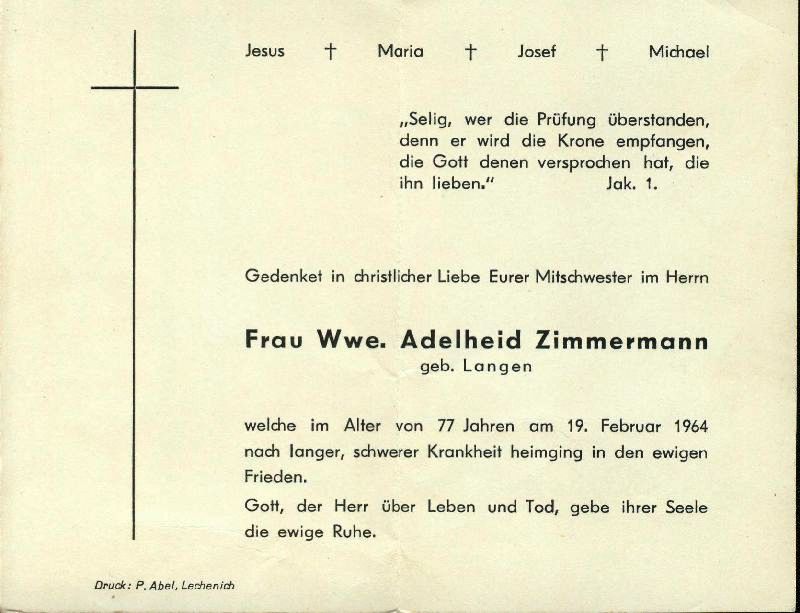 Jesus † Maria † Josef † Michael

„Selig, wer die Prüfung überstanden, denn er wird die Krone empfangen, die Gott denen versprochen hat, die ihn lieben." Jak. 1.

Gedenket in christlicher Liebe Eurer Mitschwester im Herrn

Frau Wwe. Adelheid Zimmermann
geb. Langen

welche im Alter von 77 Jahren am 19. Februar 1964 nach langer, schwerer Krankheit heimging in den ewigen Frieden.

Gott, der Herr über Leben und Tod, gebe ihrer Seele die ewige Ruhe.

Druck: P. Abel, Lechenich